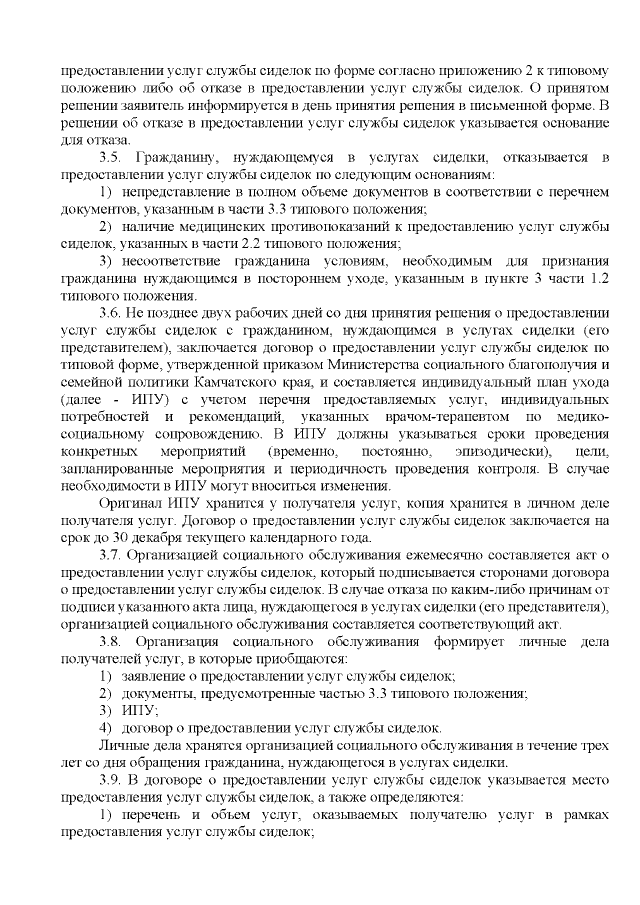 предоставлении услуг службы сиделок по форме согласно приложению 2 к типовому положению либо об отказе в предоставлении услуг службы сиделок. О принятом решении заявитель информируется в день принятия решения в письменной форме. В решении об отказе в предоставлении услуг службы сиделок указывается основание для отказа.

3.5. Гражданину, нуждающемуся в услугах сиделки, отказывается в предоставлении услуг службы сиделок по следующим основаниям:

1) непредставление в полном объеме документов в соответствии с перечнем документов, указанным в части 3.3 типового положения;

2) наличие медицинских противопоказаний к предоставлению услуг службы сиделок, указанных в части 2.2 типового положения;

3) несоответствие гражданина условиям, необходимым для признания гражданина нуждающимся в постороннем уходе, указанным в пункте 3 части 1.2 типового положения.

3.6. Не позднее двух рабочих дней со дня принятия решения о предоставлении услуг службы сиделок с гражданином, нуждающимся в услугах сиделки (его представителем), заключается договор о предоставлении услуг службы сиделок по типовой форме, утвержденной приказом Министерства социального благополучия и семейной политики Камчатского края, и составляется индивидуальный план ухода (далее - ИПУ) с учетом перечня предоставляемых услуг, индивидуальных потребностей и рекомендаций, указанных врачом-терапевтом по медико-социальному сопровождению. В ИПУ должны указываться сроки проведения конкретных мероприятий (временно, постоянно, эпизодически), цели, запланированные мероприятия и периодичность проведения контроля. В случае необходимости в ИПУ могут вноситься изменения.

Оригинал ИПУ хранится у получателя услуг, копия хранится в личном деле получателя услуг. Договор о предоставлении услуг службы сиделок заключается на срок до 30 декабря текущего календарного года.

3.7. Организацией социального обслуживания ежемесячно составляется акт о предоставлении услуг службы сиделок, который подписывается сторонами договора о предоставлении услуг службы сиделок. В случае отказа по каким-либо причинам от подписи указанного акта лица, нуждающегося в услугах сиделки (его представителя), организацией социального обслуживания составляется соответствующий акт.

3.8. Организация социального обслуживания формирует личные дела получателей услуг, в которые приобщаются:

1) заявление о предоставлении услуг службы сиделок;

2) документы, предусмотренные частью 3.3 типового положения;

3) ИПУ;

4) договор о предоставлении услуг службы сиделок.

Личные дела хранятся организацией социального обслуживания в течение трех лет со дня обращения гражданина, нуждающегося в услугах сиделки.

3.9. В договоре о предоставлении услуг службы сиделок указывается место предоставления услуг службы сиделок, а также определяются:

1) перечень и объем услуг, оказываемых получателю услуг в рамках предоставления услуг службы сиделок;